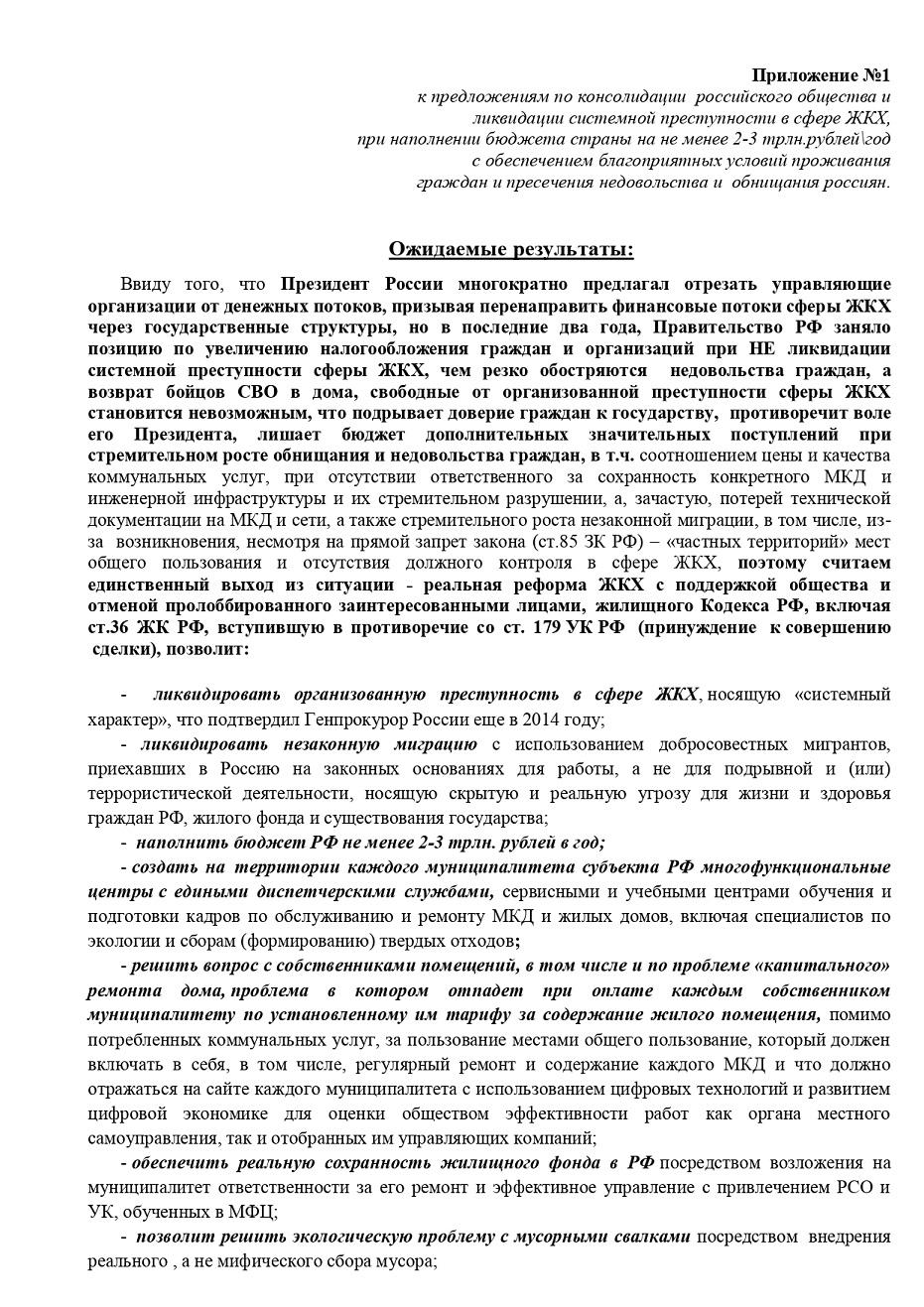 Приложение №1
к предложениям по консолидации российского общества и ликвидации системной преступности в сфере ЖКХ, при наполнении бюджета страны на не менее 2-3 трлн.рублей\год с обеспечением благоприятных условий проживания граждан и пресечения недовольства и обнищания россиян.

Ожидаемые результаты:

Ввиду того, что Президент России многократно предлагал отрезать управляющие организации от денежных потоков, призывая перенаправить финансовые потоки сферы ЖКХ через государственные структуры, но в последние два года, Правительство РФ заняло позицию по увеличению налогообложения граждан и организаций при НЕ ликвидации системной преступности сферы ЖКХ, чем резко обостряются недовольства граждан, а возврат бойцов СВО в дома, свободные от организованной преступности сферы ЖКХ становится невозможным, что подрывает доверие граждан к государству, противоречит воле его Президента, лишает бюджет дополнительных значительных поступлений при стремительном росте обнищания и недовольства граждан, в т.ч. соотношением цены и качества коммунальных услуг, при отсутствии ответственного за сохранность конкретного МКД и инженерной инфраструктуры и их стремительном разрушении, а, зачастую, потерей технической документации на МКД и сети, а также стремительного роста незаконной миграции, в том числе, из-за возникновения, несмотря на прямой запрет закона (ст.85 ЗК РФ) – «частных территорий» мест общего пользования и отсутствия должного контроля в сфере ЖКХ, поэтому считаем единственный выход из ситуации - реальная реформа ЖКХ с поддержкой общества и отменой пролоббированного заинтересованными лицами, жилищного Кодекса РФ, включая ст.36 ЖК РФ, вступившую в противоречие со ст. 179 УК РФ (принуждение к совершению сделки), позволит:

- ликвидировать организованную преступность в сфере ЖКХ, носящую «системный характер», что подтвердил Генпрокурор России еще в 2014 году;
- ликвидировать незаконную миграцию с использованием добросовестных мигрантов, приехавших в Россию на законных основаниях для работы, а не для подрывной и (или) террористической деятельности, носящую скрытую и реальную угрозу для жизни и здоровья граждан РФ, жилого фонда и существования государства;
- наполнить бюджет РФ не менее 2-3 трлн. рублей в год;
- создать на территории каждого муниципалитета субъекта РФ многофункциональные центры с едиными диспетчерскими службами, сервисными и учебными центрами обучения и подготовки кадров по обслуживанию и ремонту МКД и жилых домов, включая специалистов по экологии и сборам (формированию) твердых отходов;
- решить вопрос с собственниками помещений, в том числе и по проблеме «капитального» ремонта дома, проблема в котором отпадет при оплате каждым собственником муниципалитету по установленному им тарифу за содержание жилого помещения, помимо потребленных коммунальных услуг, за пользование местами общего пользование, который должен включать в себя, в том числе, регулярный ремонт и содержание каждого МКД и что должно отражаться на сайте каждого муниципалитета с использованием цифровых технологий и развитием цифровой экономике для оценки обществом эффективности работ как органа местного самоуправления, так и отобранных им управляющих компаний;
- обеспечить реальную сохранность жилищного фонда в РФ посредством возложения на муниципалитет ответственности за его ремонт и эффективное управление с привлечением РСО и УК, обученных в МФЦ;
- позволит решить экологическую проблему с мусорными свалками посредством внедрения реального , а не мифического сбора мусора;